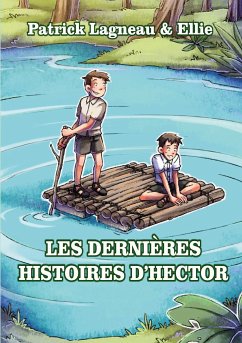 Patrick Lagneau & Ellie

LES DERNIÈRES HISTOIRES D'HECTOR